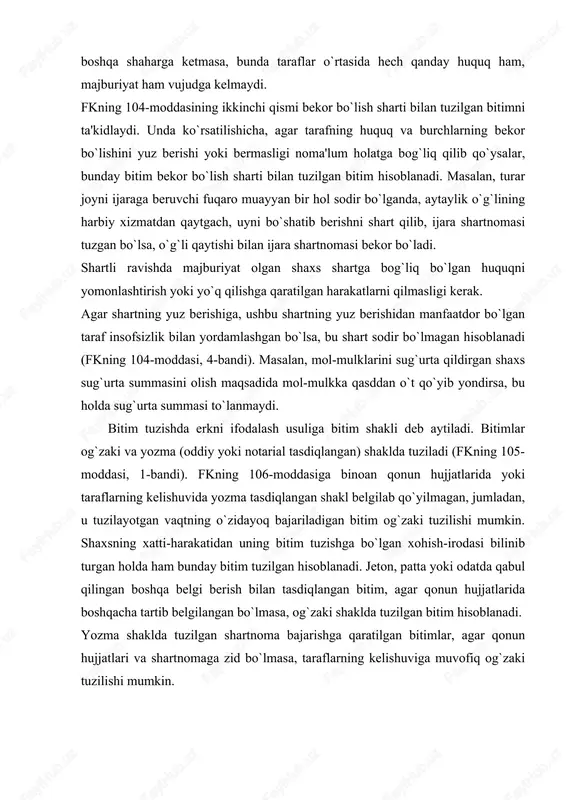 boshqa shaharga ketmasa, bunda taraflar o`rtasida hech qanday huquq ham, majburiyat ham vujudga kelmaydi.
FKning 104-moddasining ikkinchi qismi bekor bo`lish sharti bilan tuzilgan bitimni ta'kidlaydi. Unda ko`rsatilishicha, agar tarafning huquq va burchlarning bekor bo`lishini yuz berishi yoki bermasligi noma'lum holatga bog`liq qilib qo`ysalar, bunday bitim bekor bo`lish sharti bilan tuzilgan bitim hisoblanadi. Masalan, turar joyni ijaraga beruvchi fuqaro muayyan bir hol sodir bo`lganda, aytaylik o`g`lining harbiy xizmatdan qaytgach, uyni bo`shatib berishni shart qilib, ijara shartnomasi tuzgan bo`lsa, o`g`li qaytishi bilan ijara shartnomasi bekor bo`ladi.
Shartli ravishda majburiyat olgan shaxs shartga bog`liq bo`lgan huquqni yomonlashtirish yoki yo`q qilishga qaratilgan harakatlarni qilmasligi kerak.
Agar shartning yuz berishiga, ushbu shartning yuz berishidan manfaatdor bo`lgan taraf insofsizlik bilan yordamlashgan bo`lsa, bu shart sodir bo`lmagan hisoblanadi (FKning 104-moddasi, 4-bandi). Masalan, mol-mulklarini sug`urta qildirgan shaxs sug`urta summasini olish maqsadida mol-mulkka qasddan o`t qo`yib yondirsa, bu holda sug`urta summasi to`lanmaydi.
Bitim tuzishda erkni ifodalash usuliga bitim shakli deb aytiladi. Bitimlar og`zaki va yozma (oddiy yoki notarial tasdiqlangan) shaklda tuziladi (FKning 105-moddasi, 1-bandi). FKning 106-moddasiga binoan qonun hujjatlarida yoki taraflarning kelishuvida yozma tasdiqlangan shakl belgilab qo`yilmagan, jumladan, u tuzilayotgan vaqtning o`zidayoq bajariladigan bitim og`zaki tuzilishi mumkin. Shaxsning xatti-harakatidan uning bitim tuzishga bo`lgan xohish-irodasi bilinib turgan holda ham bunday bitim tuzilgan hisoblanadi. Jeton, patta yoki odatda qabul qilingan boshqa belgi berish bilan tasdiqlangan bitim, agar qonun hujjatlarida boshqacha tartib belgilangan bo`lmasa, og`zaki shaklda tuzilgan bitim hisoblanadi.
Yozma shaklda tuzilgan shartnoma bajarishga qaratilgan bitimlar, agar qonun hujjatlari va shartnomaga zid bo`lmasa, taraflarning kelishuviga muvofiq og`zaki tuzilishi mumkin.